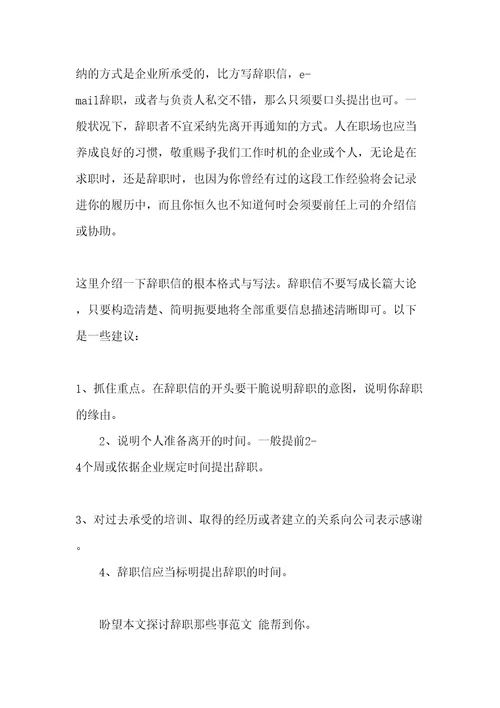 纳的方式是企业所承受的，比方写辞职信，e-mail辞职，或者与负责人私交不错，那么只须要口头提出也可。一般状况下，辞职者不宜采纳先离开再通知的方式。人在职场也应当养成良好的习惯，敬重赐予我们工作时机的企业或个人，无论是在求职时，还是辞职时，也因为你曾经有过的这段工作经验将会记录进你的履历中，而且你恒久也不知道何时会须要前任上司的介绍信或协助。

这里介绍一下辞职信的根本格式与写法。辞职信不要写成长篇大论，只要构造清楚、简明扼要地将全部重要信息描述清晰即可。以下是一些建议：

1、抓住重点。在辞职信的开头要干脆说明辞职的意图，说明你辞职的缘由。

2、说明个人准备离开的时间。一般提前2-4个周或依据企业规定时间提出辞职。

3、对过去承受的培训、取得的经历或者建立的关系向公司表示感谢。

4、辞职信应当标明提出辞职的时间。

盼望本文探讨辞职那些事范文 能帮到你。